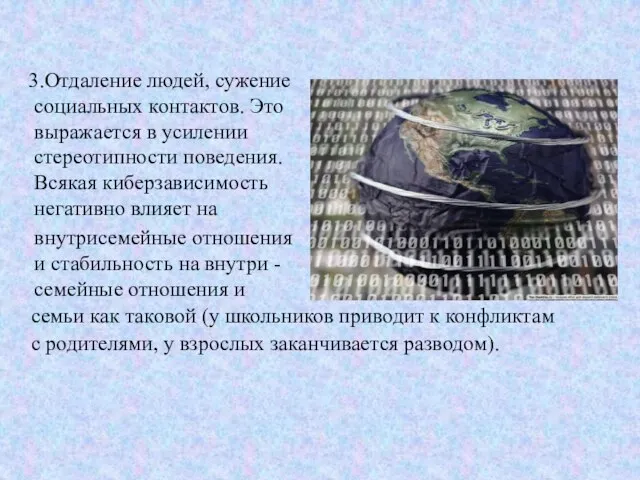 3.Отдаление людей, сужение социальных контактов. Это выражается в усилении стереотипности поведения. Всякая киберзависимость негативно влияет на внутрисемейные отношения и стабильность на внутри - семейные отношения и семьи как таковой (у школьников приводит к конфликтам с родителями, у взрослых заканчивается разводом).